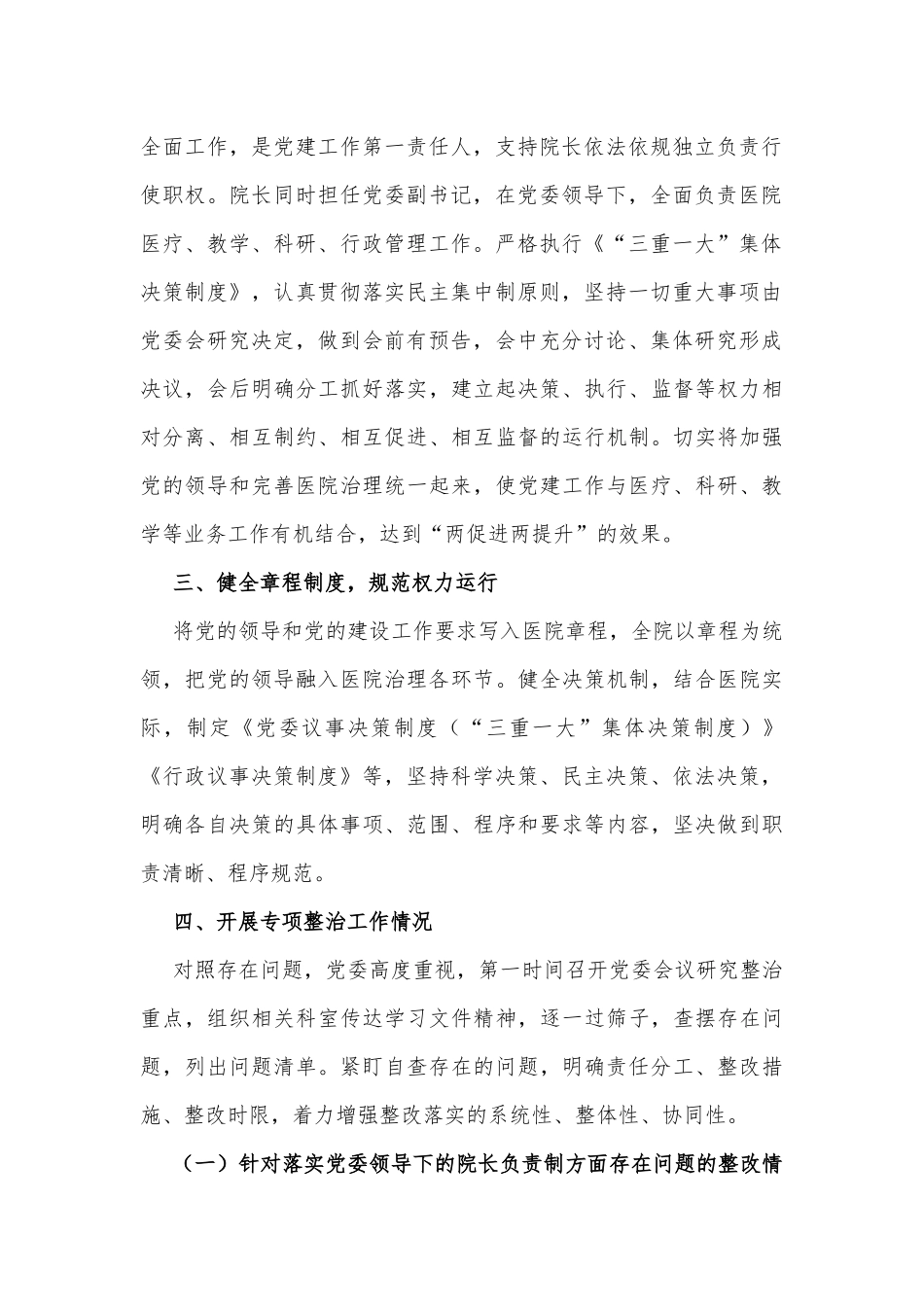 全面工作，是党建工作第一责任人，支持院长依法依规独立负责行使职权。院长同时担任党委副书记，在党委领导下，全面负责医院医疗、教学、科研、行政管理工作。严格执行《“三重一大”集体决策制度》，认真贯彻落实民主集中制原则，坚持一切重大事项由党委会研究决定，做到会前有预告，会中充分讨论、集体研究形成决议，会后明确分工抓好落实，建立起决策、执行、监督等权力相对分离、相互制约、相互促进、相互监督的运行机制。切实将加强党的领导和完善医院治理统一起来，使党建工作与医疗、科研、教学等业务工作有机结合，达到“两促进两提升”的效果。

三、健全章程制度，规范权力运行

将党的领导和党的建设工作要求写入医院章程，全院以章程为统领，把党的领导融入医院治理各环节。健全决策机制，结合医院实际，制定《党委议事决策制度（“三重一大”集体决策制度）》《行政议事决策制度》等，坚持科学决策、民主决策、依法决策，明确各自决策的具体事项、范围、程序和要求等内容，坚决做到职责清晰、程序规范。

四、开展专项整治工作情况

对照存在问题，党委高度重视，第一时间召开党委会议研究整治重点，组织相关科室传达学习文件精神，逐一过筛子，查摆存在问题，列出问题清单。紧盯自查存在的问题，明确责任分工、整改措施、整改时限，着力增强整改落实的系统性、整体性、协同性。

（一）针对落实党委领导下的院长负责制方面存在问题的整改情